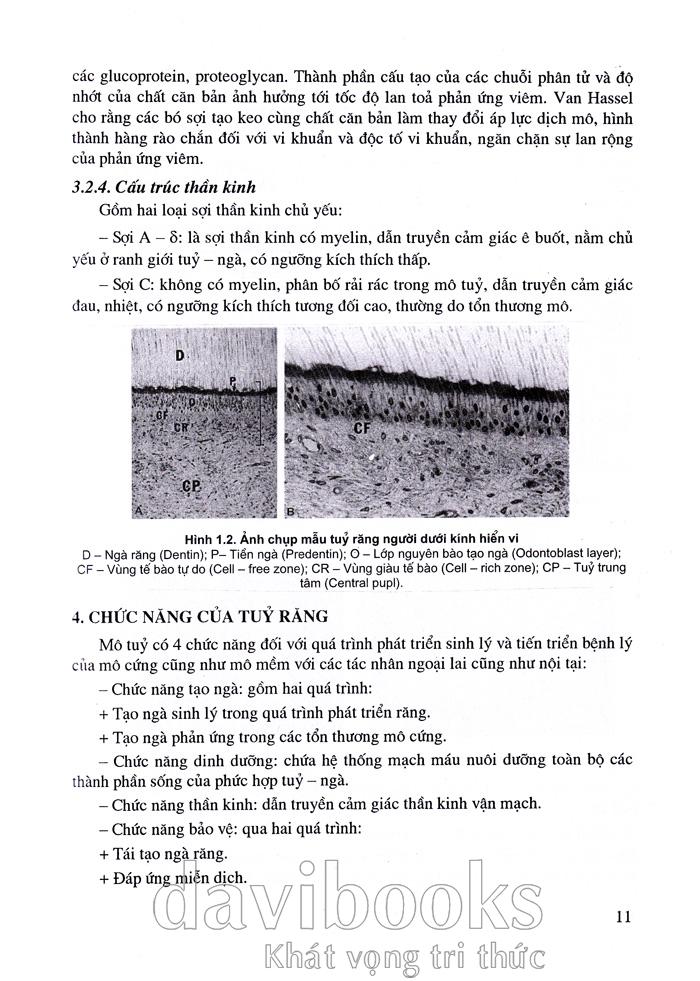 các glucoprotein, proteoglycan. Thành phần cấu tạo của các chuỗi phân tử và độ nhớt của chất căn bản ảnh hưởng tới tốc độ lan toả phản ứng viêm. Van Hassel cho rằng các bó sợi tạo keo cùng chất căn bản làm thay đổi áp lực dịch mô, hình thành hàng rào chắn đối với vi khuẩn và độc tố vi khuẩn, ngăn chặn sự lan rộng của phản ứng viêm.

3.2.4. Cấu trúc thần kinh

Gồm hai loại sợi thần kinh chủ yếu:

– Sợi A – δ: là sợi thần kinh có myelin, dẫn truyền cảm giác ê buốt, nằm chủ yếu ở ranh giới tuỷ – ngà, có ngưỡng kích thích thấp.

– Sợi C: không có myelin, phân bố rải rác trong mô tuỷ, dẫn truyền cảm giác đau, nhiệt, có ngưỡng kích thích tương đối cao, thường do tổn thương mô.

D
P
O
CF
CR
CP
A
CF
B

Hình 1.2. Ảnh chụp mẫu tuỷ răng người dưới kính hiển vi
D – Ngà răng (Dentin); P– Tiền ngà (Predentin); O – Lớp nguyên bào tạo ngà (Odontoblast layer); CF – Vùng tế bào tự do (Cell – free zone); CR – Vùng giàu tế bào (Cell – rich zone); CP – Tuỷ trung tâm (Central pupl).

4. CHỨC NĂNG CỦA TUỶ RĂNG

Mô tuỷ có 4 chức năng đối với quá trình phát triển sinh lý và tiến triển bệnh lý của mô cứng cũng như mô mềm với các tác nhân ngoại lai cũng như nội tại:

– Chức năng tạo ngà: gồm hai quá trình:

+ Tạo ngà sinh lý trong quá trình phát triển răng.

+ Tạo ngà phản ứng trong các tổn thương mô cứng.

– Chức năng dinh dưỡng: chứa hệ thống mạch máu nuôi dưỡng toàn bộ các thành phần sống của phức hợp tuỷ – ngà.

– Chức năng thần kinh: dẫn truyền cảm giác thần kinh vận mạch.

– Chức năng bảo vệ: qua hai quá trình:

+ Tái tạo ngà răng.

+ Đáp ứng miễn dịch.

11

davibooks
Khát vọng tri thức